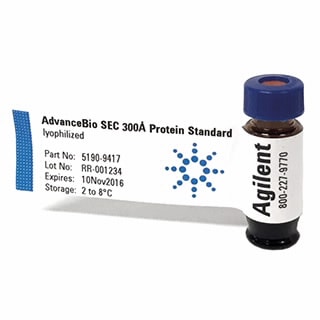 AdvanceBio SEC 300Å Protein Standard
lyophilized

Part No: 5190-9417
Lot No: RR-001234
Expires: 10Nov2016
Storage: 2 to 8°C

Agilent
800-227-9770